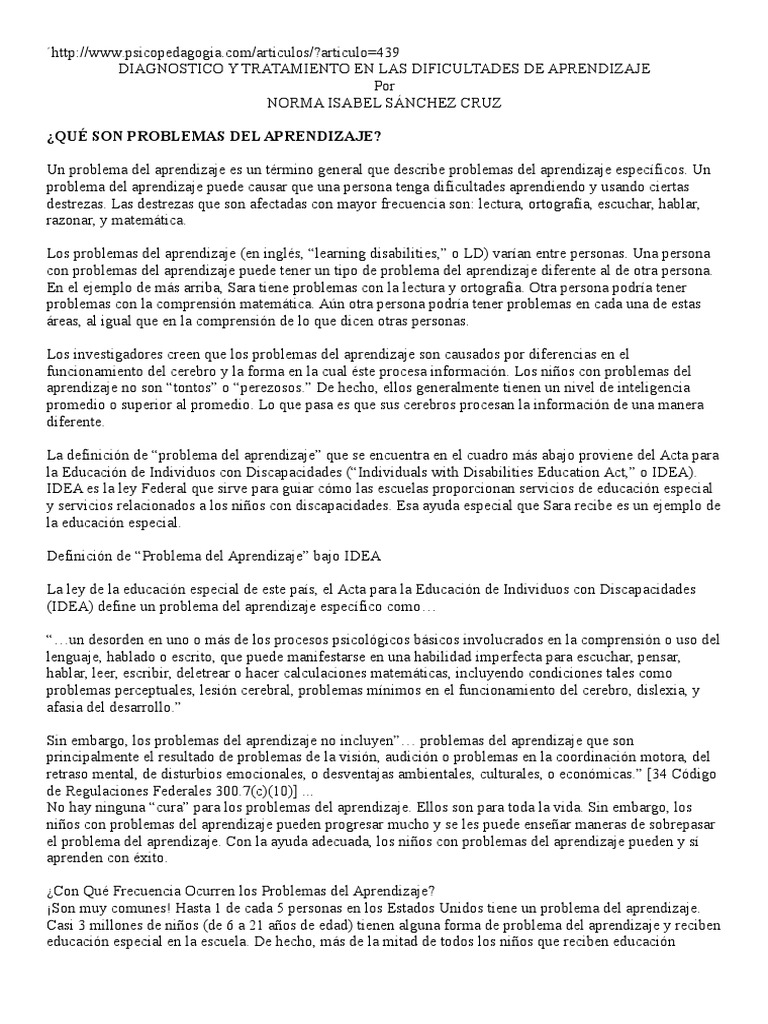 ´http://www.psicopedagogia.com/articulos/?articulo=439
DIAGNOSTICO Y TRATAMIENTO EN LAS DIFICULTADES DE APRENDIZAJE
Por
NORMA ISABEL SÁNCHEZ CRUZ

¿QUÉ SON PROBLEMAS DEL APRENDIZAJE?

Un problema del aprendizaje es un término general que describe problemas del aprendizaje específicos. Un problema del aprendizaje puede causar que una persona tenga dificultades aprendiendo y usando ciertas destrezas. Las destrezas que son afectadas con mayor frecuencia son: lectura, ortografía, escuchar, hablar, razonar, y matemática.

Los problemas del aprendizaje (en inglés, “learning disabilities,” o LD) varían entre personas. Una persona con problemas del aprendizaje puede tener un tipo de problema del aprendizaje diferente al de otra persona. En el ejemplo de más arriba, Sara tiene problemas con la lectura y ortografía. Otra persona podría tener problemas con la comprensión matemática. Aún otra persona podría tener problemas en cada una de estas áreas, al igual que en la comprensión de lo que dicen otras personas.

Los investigadores creen que los problemas del aprendizaje son causados por diferencias en el funcionamiento del cerebro y la forma en la cual éste procesa información. Los niños con problemas del aprendizaje no son “tontos” o “perezosos.” De hecho, ellos generalmente tienen un nivel de inteligencia promedio o superior al promedio. Lo que pasa es que sus cerebros procesan la información de una manera diferente.

La definición de “problema del aprendizaje” que se encuentra en el cuadro más abajo proviene del Acta para la Educación de Individuos con Discapacidades (“Individuals with Disabilities Education Act,” o IDEA). IDEA es la ley Federal que sirve para guiar cómo las escuelas proporcionan servicios de educación especial y servicios relacionados a los niños con discapacidades. Esa ayuda especial que Sara recibe es un ejemplo de la educación especial.

Definición de “Problema del Aprendizaje” bajo IDEA

La ley de la educación especial de este país, el Acta para la Educación de Individuos con Discapacidades (IDEA) define un problema del aprendizaje específico como…

“…un desorden en uno o más de los procesos psicológicos básicos involucrados en la comprensión o uso del lenguaje, hablado o escrito, que puede manifestarse en una habilidad imperfecta para escuchar, pensar, hablar, leer, escribir, deletrear o hacer calculaciones matemáticas, incluyendo condiciones tales como problemas perceptuales, lesión cerebral, problemas mínimos en el funcionamiento del cerebro, dislexia, y afasia del desarrollo.”

Sin embargo, los problemas del aprendizaje no incluyen”… problemas del aprendizaje que son principalmente el resultado de problemas de la visión, audición o problemas en la coordinación motora, del retraso mental, de disturbios emocionales, o desventajas ambientales, culturales, o económicas.” [34 Código de Regulaciones Federales 300.7(c)(10)] …
No hay ninguna “cura” para los problemas del aprendizaje. Ellos son para toda la vida. Sin embargo, los niños con problemas del aprendizaje pueden progresar mucho y se les puede enseñar maneras de sobrepasar el problema del aprendizaje. Con la ayuda adecuada, los niños con problemas del aprendizaje pueden y sí aprenden con éxito.

¿Con Qué Frecuencia Ocurren los Problemas del Aprendizaje?
¡Son muy comunes! Hasta 1 de cada 5 personas en los Estados Unidos tiene un problema del aprendizaje. Casi 3 millones de niños (de 6 a 21 años de edad) tienen alguna forma de problema del aprendizaje y reciben educación especial en la escuela. De hecho, más de la mitad de todos los niños que reciben educación